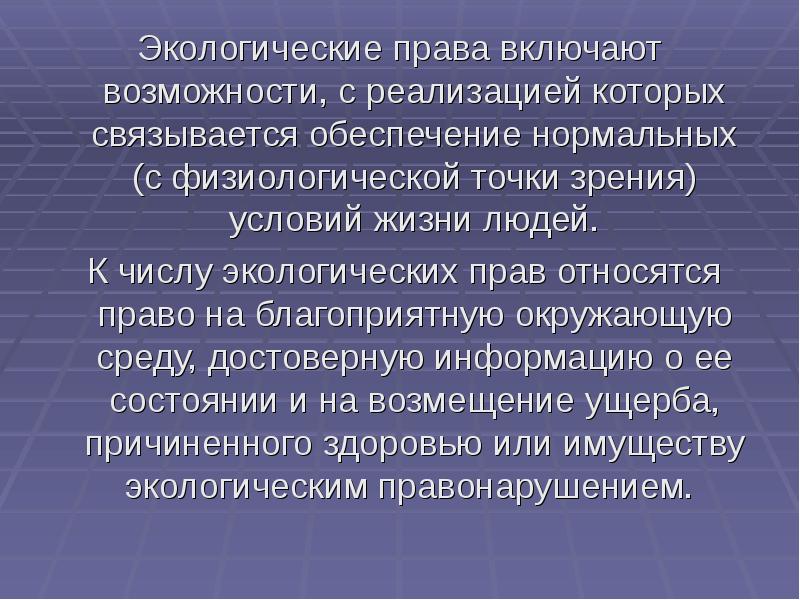 Экологические права включают возможности, с реализацией которых связывается обеспечение нормальных (с физиологической точки зрения) условий жизни людей.

К числу экологических прав относятся право на благоприятную окружающую среду, достоверную информацию о ее состоянии и на возмещение ущерба, причиненного здоровью или имуществу экологическим правонарушением.